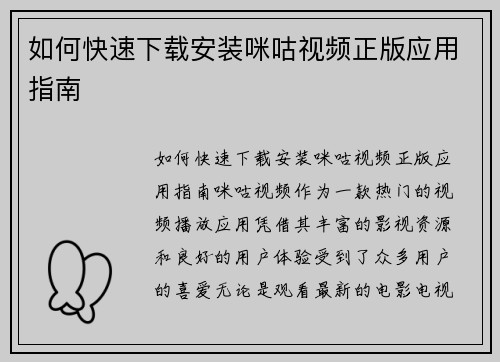 如何快速下载安装咪咕视频正版应用指南

如何快速下载安装咪咕视频正版应用指南咪咕视频作为一款热门的视频播放应用凭借其丰富的影视资源和良好的用户体验受到了众多用户的喜爱无论是观看最新的电影电视